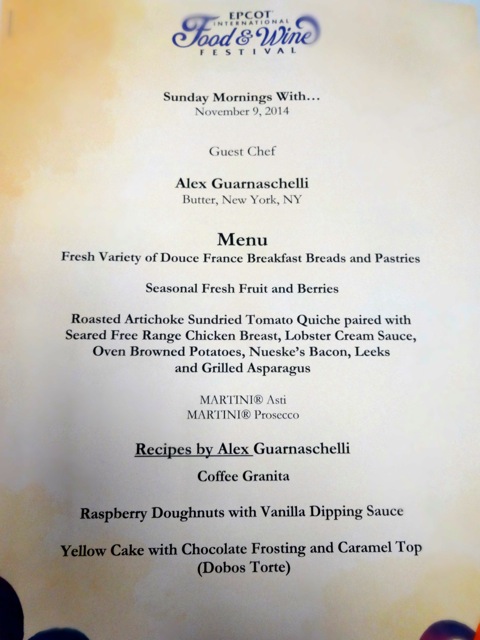 EPCOT INTERNATIONAL Food & Wine FESTIVAL

Sunday Mornings With…
November 9, 2014

Guest Chef

Alex Guarnaschelli
Butter, New York, NY

Menu
Fresh Variety of Douce France Breakfast Breads and Pastries

Seasonal Fresh Fruit and Berries

Roasted Artichoke Sundried Tomato Quiche paired with Seared Free Range Chicken Breast, Lobster Cream Sauce, Oven Browned Potatoes, Nueske's Bacon, Leeks and Grilled Asparagus

MARTINI® Asti
MARTINI® Prosecco

Recipes by Alex Guarnaschelli

Coffee Granita

Raspberry Doughnuts with Vanilla Dipping Sauce

Yellow Cake with Chocolate Frosting and Caramel Top (Dobos Torte)